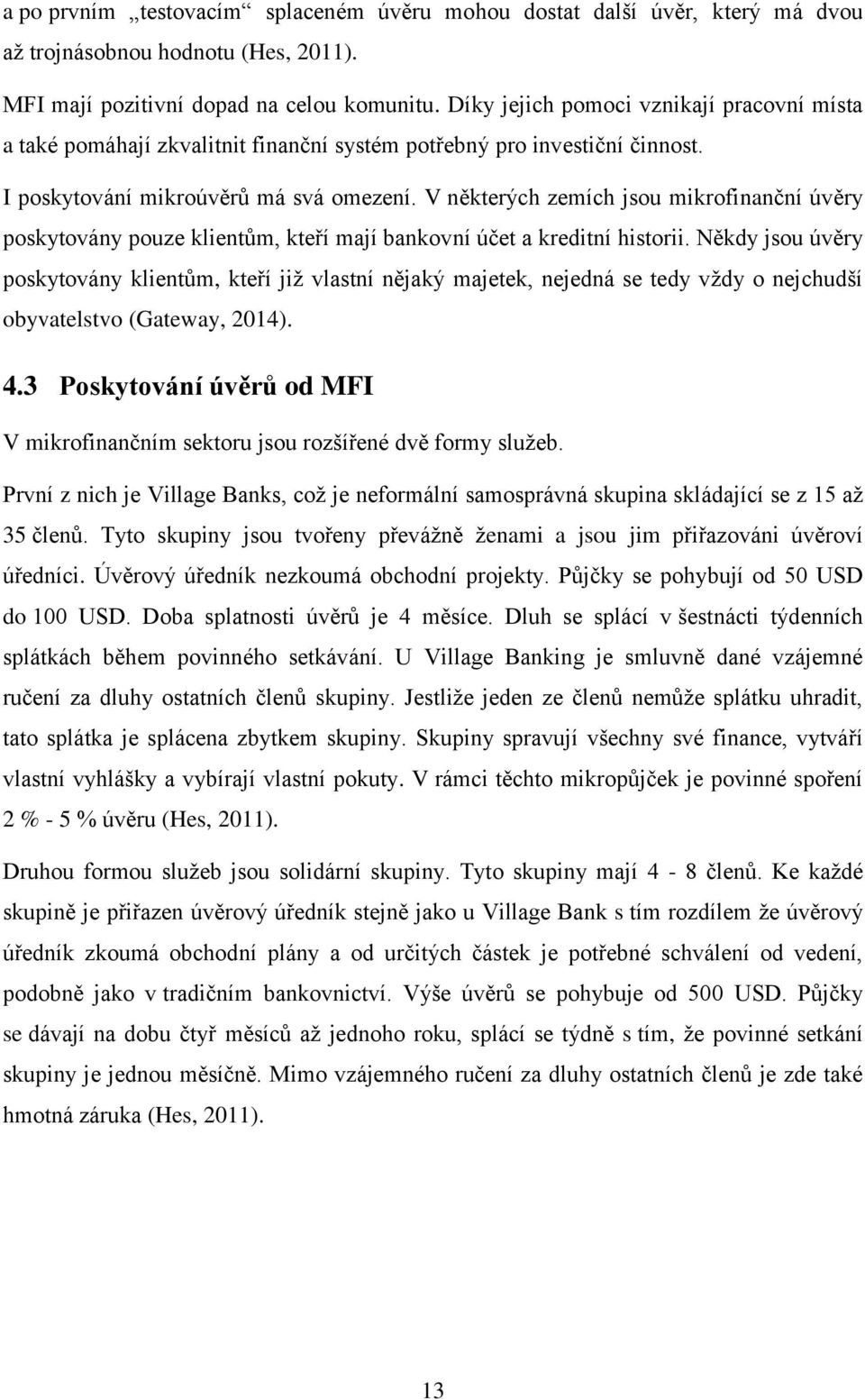 a po prvním „testovacím“ splaceném úvěru mohou dostat další úvěr, který má dvou až trojnásobnou hodnotu (Hes, 2011).

MFI mají pozitivní dopad na celou komunitu. Díky jejich pomoci vznikají pracovní místa a také pomáhají zkvalitnit finanční systém potřebný pro investiční činnost.

I poskytování mikroúvěrů má svá omezení. V některých zemích jsou mikrofinanční úvěry poskytovány pouze klientům, kteří mají bankovní účet a kreditní historii. Někdy jsou úvěry poskytovány klientům, kteří již vlastní nějaký majetek, nejedná se tedy vždy o nejchudší obyvatelstvo (Gateway, 2014).

4.3 Poskytování úvěrů od MFI

V mikrofinančním sektoru jsou rozšířené dvě formy služeb.

První z nich je Village Banks, což je neformální samosprávná skupina skládající se z 15 až 35 členů. Tyto skupiny jsou tvořeny převážně ženami a jsou jim přiřazováni úvěroví úředníci. Úvěrový úředník nezkoumá obchodní projekty. Půjčky se pohybují od 50 USD do 100 USD. Doba splatnosti úvěrů je 4 měsíce. Dluh se splácí v šestnácti týdenních splátkách během povinného setkávání. U Village Banking je smluvně dané vzájemné ručení za dluhy ostatních členů skupiny. Jestliže jeden ze členů nemůže splátku uhradit, tato splátka je splácena zbytkem skupiny. Skupiny spravují všechny své finance, vytváří vlastní vyhlášky a vybírají vlastní pokuty. V rámci těchto mikropůjček je povinné spoření 2 % - 5 % úvěru (Hes, 2011).

Druhou formou služeb jsou solidární skupiny. Tyto skupiny mají 4 - 8 členů. Ke každé skupině je přiřazen úvěrový úředník stejně jako u Village Bank s tím rozdílem že úvěrový úředník zkoumá obchodní plány a od určitých částek je potřebné schválení od vedení, podobně jako v tradičním bankovnictví. Výše úvěrů se pohybuje od 500 USD. Půjčky se dávají na dobu čtyř měsíců až jednoho roku, splácí se týdně s tím, že povinné setkání skupiny je jednou měsíčně. Mimo vzájemného ručení za dluhy ostatních členů je zde také hmotná záruka (Hes, 2011).

13